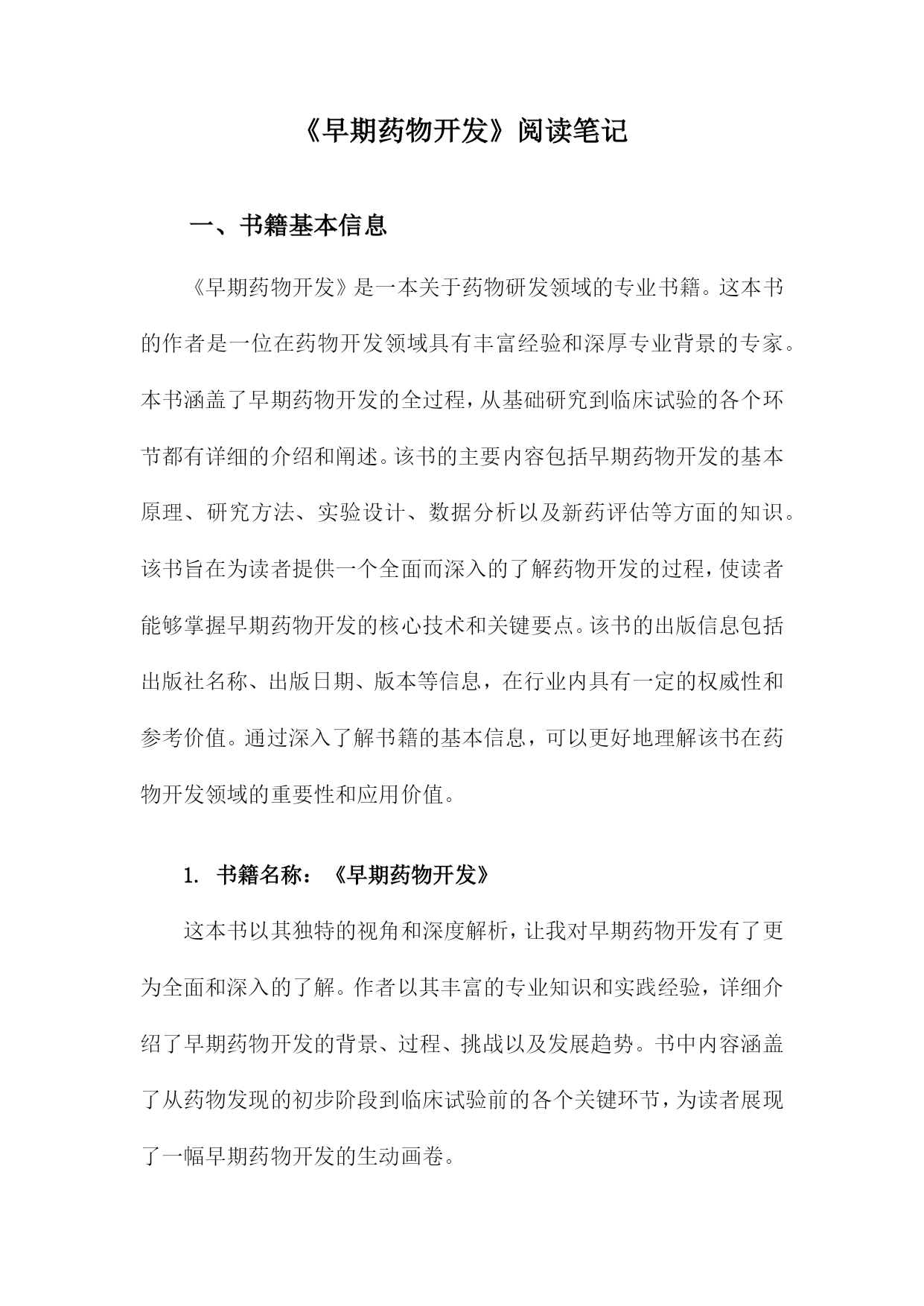 《早期药物开发》阅读笔记

一、书籍基本信息

《早期药物开发》是一本关于药物研发领域的专业书籍。这本书的作者是一位在药物开发领域具有丰富经验和深厚专业背景的专家。本书涵盖了早期药物开发的全过程，从基础研究到临床试验的各个环节都有详细的介绍和阐述。该书的主要内容包括早期药物开发的基本原理、研究方法、实验设计、数据分析以及新药评估等方面的知识。该书旨在为读者提供一个全面而深入的了解药物开发的过程，使读者能够掌握早期药物开发的核心技术和关键要点。该书的出版信息包括出版社名称、出版日期、版本等信息，在行业内具有一定的权威性和参考价值。通过深入了解书籍的基本信息，可以更好地理解该书在药物开发领域的重要性和应用价值。

1. 书籍名称：《早期药物开发》

这本书以其独特的视角和深度解析，让我对早期药物开发有了更为全面和深入的了解。作者以其丰富的专业知识和实践经验，详细介绍了早期药物开发的背景、过程、挑战以及发展趋势。书中内容涵盖了从药物发现的初步阶段到临床试验前的各个关键环节，为读者展现了一幅早期药物开发的生动画卷。